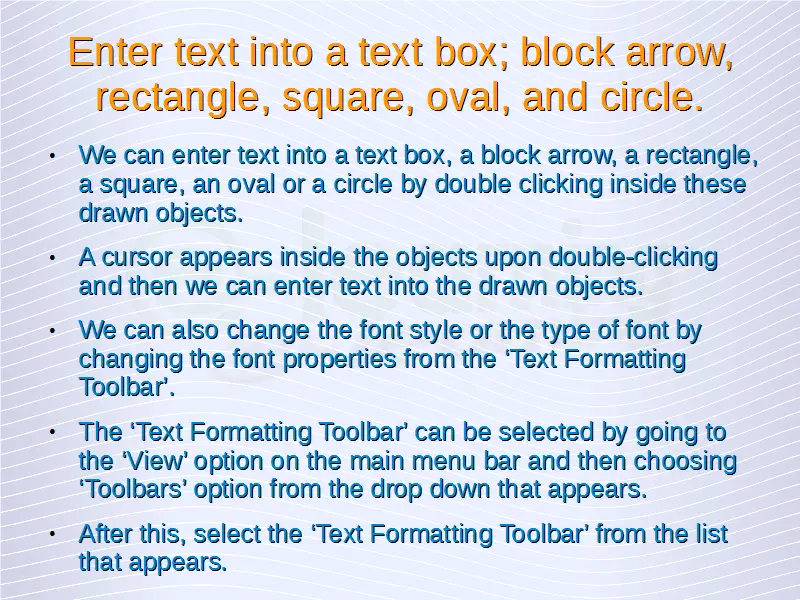 Enter text into a text box; block arrow, rectangle, square, oval, and circle.

• We can enter text into a text box, a block arrow, a rectangle, a square, an oval or a circle by double clicking inside these drawn objects.

• A cursor appears inside the objects upon double-clicking and then we can enter text into the drawn objects.

• We can also change the font style or the type of font by changing the font properties from the ‘Text Formatting Toolbar’.

• The ‘Text Formatting Toolbar’ can be selected by going to the ‘View’ option on the main menu bar and then choosing ‘Toolbars’ option from the drop down that appears.

• After this, select the ‘Text Formatting Toolbar’ from the list that appears.